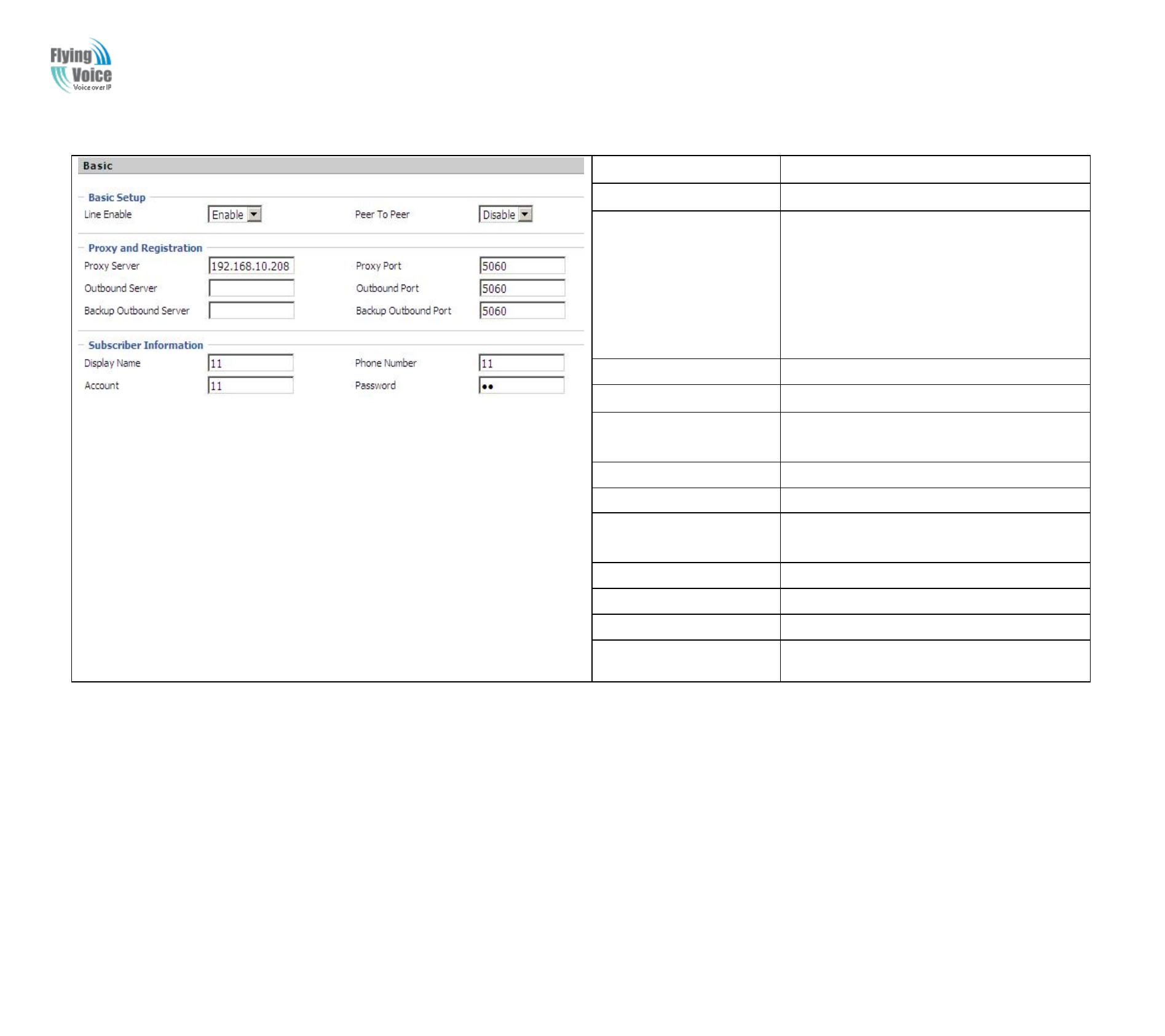 Flying Voice
Voice over IP

Basic

Basic Setup
Line Enable Enable
Peer To Peer Disable

Proxy and Registration
Proxy Server 192.168.10.208
Proxy Port 5060
Outbound Server
Outbound Port 5060
Backup Outbound Server
Backup Outbound Port 5060

Subscriber Information
Display Name 11
Phone Number 11
Account 11
Password ••